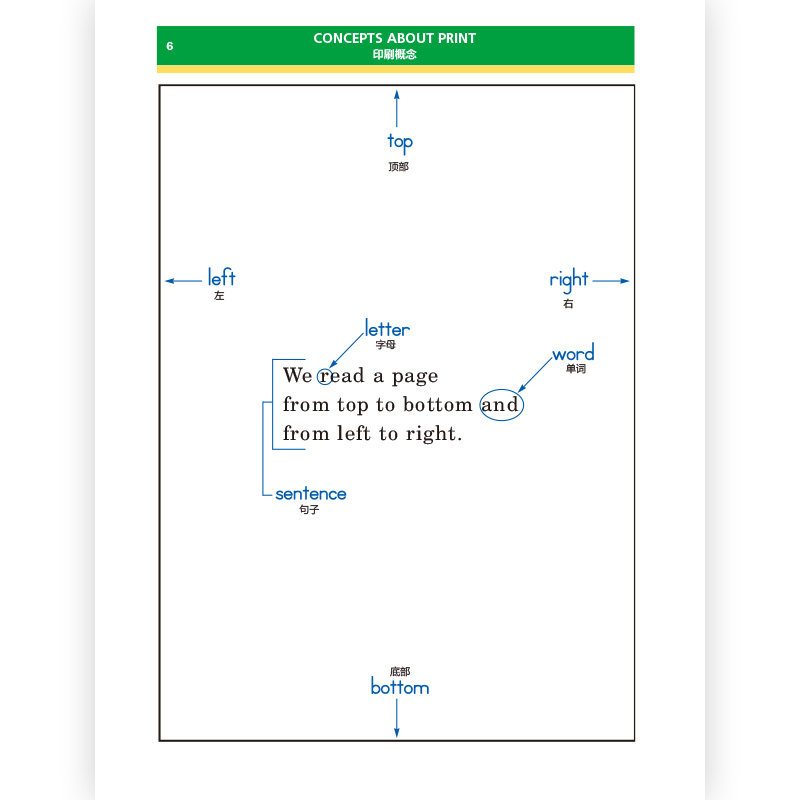 6

CONCEPTS ABOUT PRINT
印刷概念

top
顶部

left
左

right
右

letter
字母

word
单词

We read a page
from top to bottom and
from left to right.

sentence
句子

底部
bottom